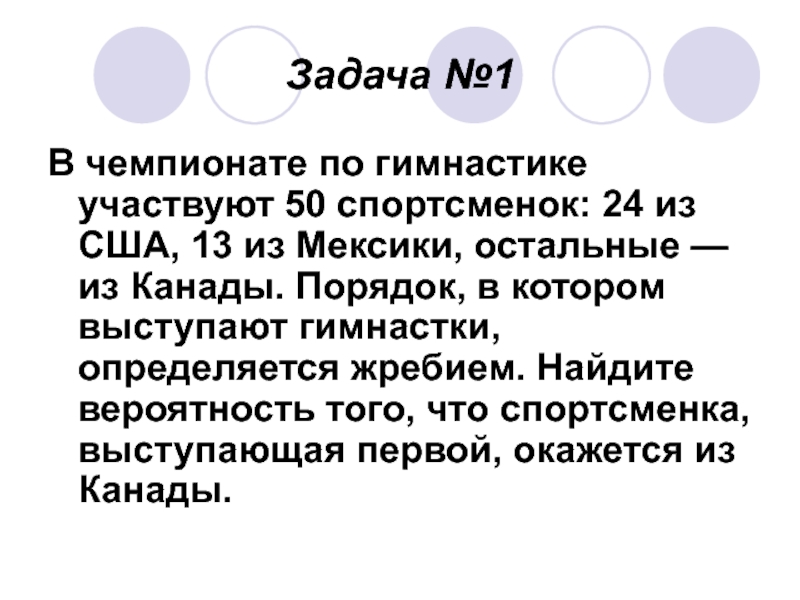 Задача №1

В чемпионате по гимнастике участвуют 50 спортсменок: 24 из США, 13 из Мексики, остальные — из Канады. Порядок, в котором выступают гимнастки, определяется жребием. Найдите вероятность того, что спортсменка, выступающая первой, окажется из Канады.